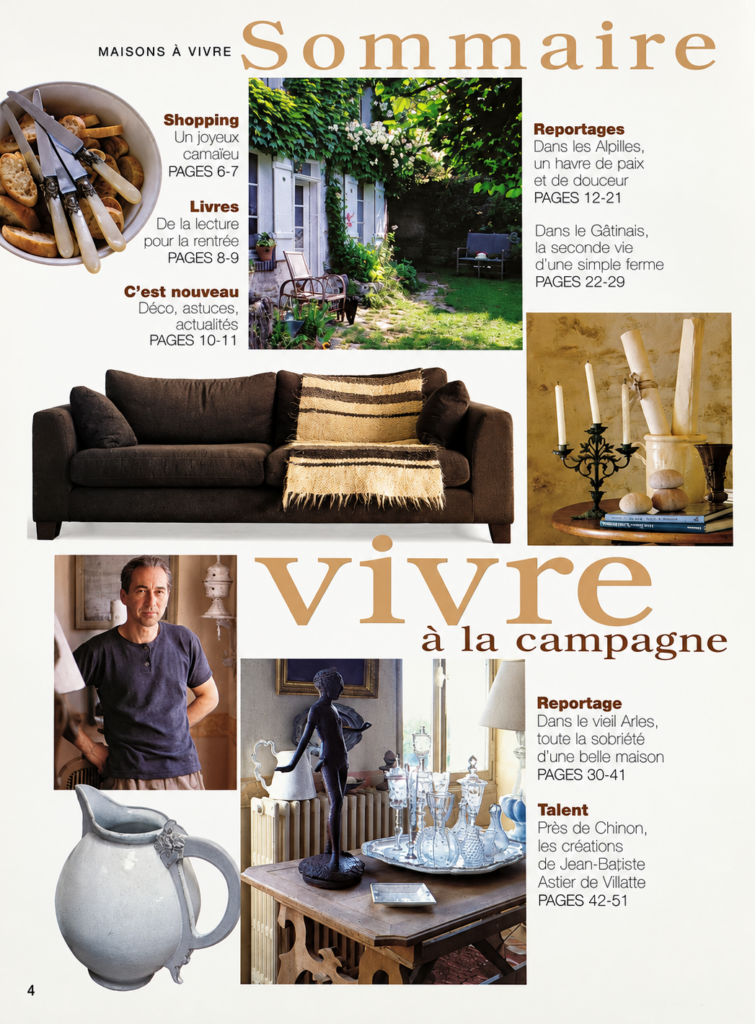 MAISONS À VIVRE Sommaire

Shopping
Un joyeux camaïeu
PAGES 6-7

Livres
De la lecture pour la rentrée
PAGES 8-9

C'est nouveau
Déco, astuces, actualités
PAGES 10-11

Reportages
Dans les Alpilles, un havre de paix et de douceur
PAGES 12-21

Dans le Gâtinais, la seconde vie d'une simple ferme
PAGES 22-29

vivre
à la campagne

Reportage
Dans le vieil Arles, toute la sobriété d'une belle maison
PAGES 30-41

Talent
Près de Chinon, les créations de Jean-Batiste Astier de Villatte
PAGES 42-51

4